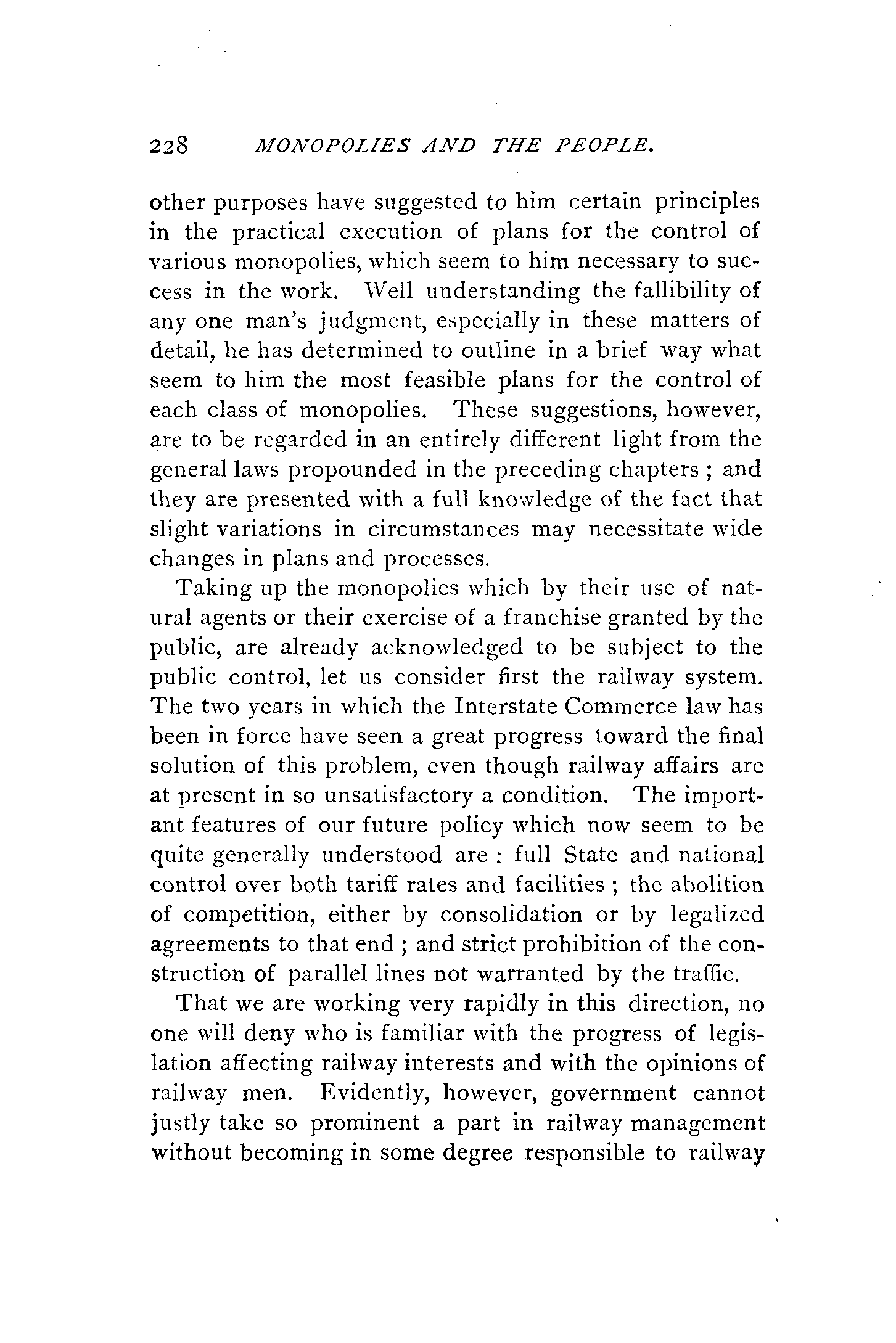 228 MONOPOLIES AND THE PEOPLE.

other purposes have suggested to him certain principles in the practical execution of plans for the control of various monopolies, which seem to him necessary to success in the work. Well understanding the fallibility of any one man's judgment, especially in these matters of detail, he has determined to outline in a brief way what seem to him the most feasible plans for the control of each class of monopolies. These suggestions, however, are to be regarded in an entirely different light from the general laws propounded in the preceding chapters ; and they are presented with a full knowledge of the fact that slight variations in circumstances may necessitate wide changes in plans and processes.

Taking up the monopolies which by their use of natural agents or their exercise of a franchise granted by the public, are already acknowledged to be subject to the public control, let us consider first the railway system. The two years in which the Interstate Commerce law has been in force have seen a great progress toward the final solution of this problem, even though railway affairs are at present in so unsatisfactory a condition. The important features of our future policy which now seem to be quite generally understood are : full State and national control over both tariff rates and facilities ; the abolition of competition, either by consolidation or by legalized agreements to that end ; and strict prohibition of the construction of parallel lines not warranted by the traffic.

That we are working very rapidly in this direction, no one will deny who is familiar with the progress of legislation affecting railway interests and with the opinions of railway men. Evidently, however, government cannot justly take so prominent a part in railway management without becoming in some degree responsible to railway